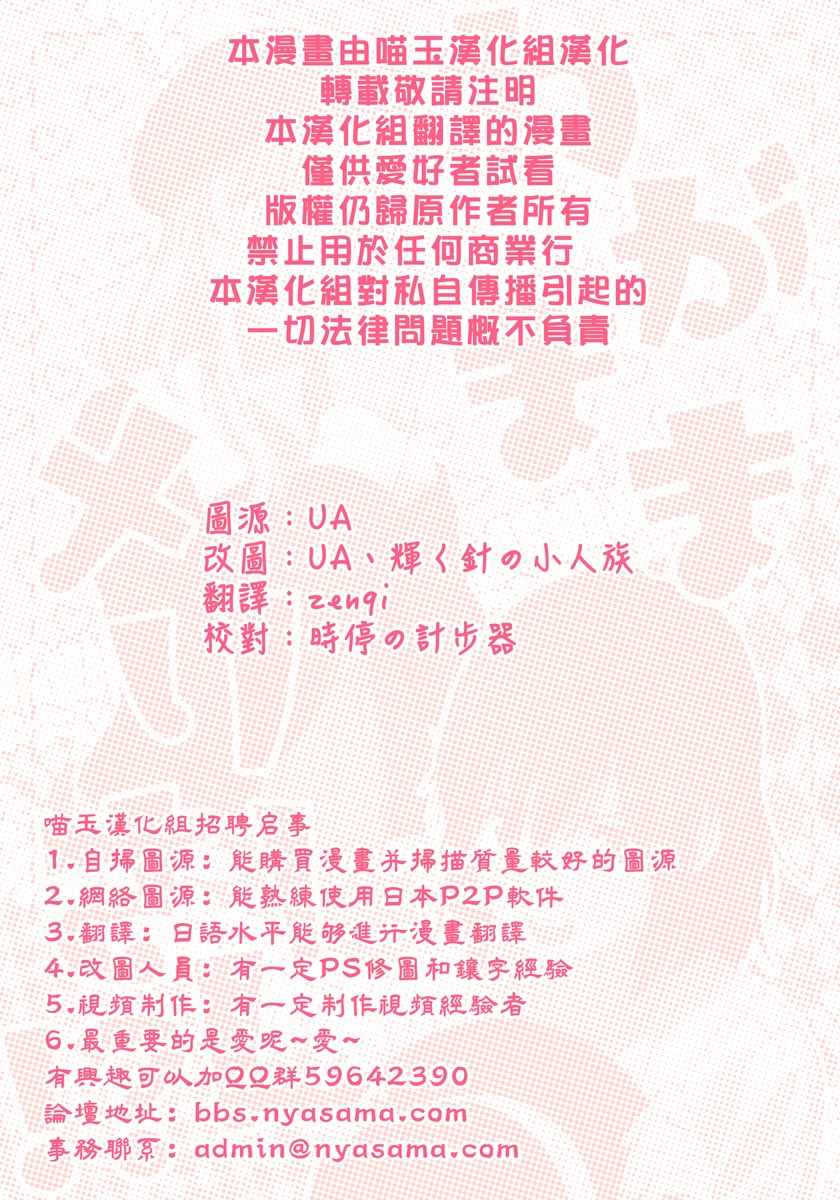 本漫畫由喵玉漢化組漢化
轉載敬請注明
本漢化組翻譯的漫畫
僅供愛好者試看
版權仍歸原作者所有
禁止用於任何商業行
本漢化組對私自傳播引起的
一切法律問題概不負責

圖源：UA
改圖：UA、輝く針の小人族
翻譯：zenqi
校對：時停の計步器

喵玉漢化組招聘启事
1.自掃圖源：能購買漫畫并掃描質量較好的圖源
2.網絡圖源：能熟練使用日本P2P軟件
3.翻譯：日語水平能够進行漫畫翻譯
4.改圖人員：有一定PS修圖和鑲字經驗
5.視頻制作：有一定制作視頻經驗者
6.最重要的是愛呢~愛~
有興趣可以加QQ群59642390
論壇地址：bbs.nyasama.com
事務聯系：admin@nyasama.com